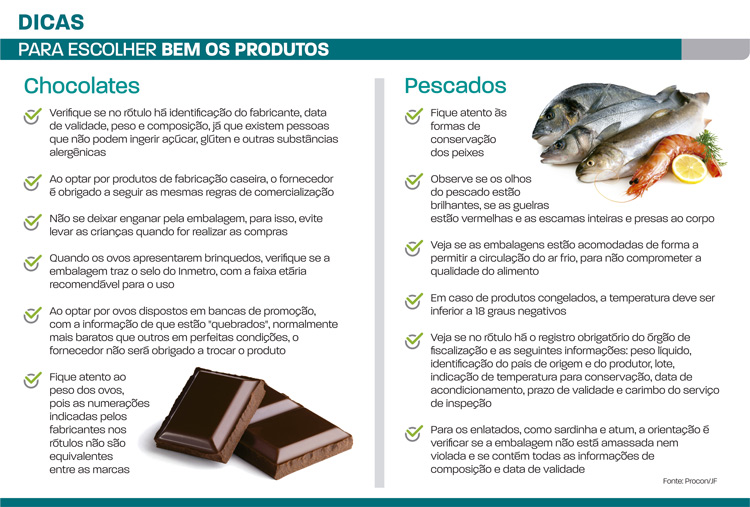 DICAS

PARA ESCOLHER BEM OS PRODUTOS

Chocolates

Verifique se no rótulo há identificação do fabricante, data de validade, peso e composição, já que existem pessoas que não podem ingerir açúcar, glúten e outras substâncias alergênicas

Ao optar por produtos de fabricação caseira, o fornecedor é obrigado a seguir as mesmas regras de comercialização

Não se deixar enganar pela embalagem, para isso, evite levar as crianças quando for realizar as compras

Quando os ovos apresentarem brinquedos, verifique se a embalagem traz o selo do Inmetro, com a faixa etária recomendável para o uso

Ao optar por ovos dispostos em bancas de promoção, com a informação de que estão "quebrados", normalmente mais baratos que outros em perfeitas condições, o fornecedor não será obrigado a trocar o produto

Fique atento ao peso dos ovos, pois as numerações indicadas pelos fabricantes nos rótulos não são equivalentes entre as marcas

Pescados

Fique atento às formas de conservação dos peixes

Observe se os olhos do pescado estão brilhantes, se as guelras estão vermelhas e as escamas inteiras e presas ao corpo

Veja se as embalagens estão acomodadas de forma a permitir a circulação do ar frio, para não comprometer a qualidade do alimento

Em caso de produtos congelados, a temperatura deve ser inferior a 18 graus negativos

Veja se no rótulo há o registro obrigatório do órgão de fiscalização e as seguintes informações: peso líquido, identificação do país de origem e do produtor, lote, indicação de temperatura para conservação, data de acondicionamento, prazo de validade e carimbo do serviço de inspeção

Para os enlatados, como sardinha e atum, a orientação é verificar se a embalagem não está amassada nem violada e se contém todas as informações de composição e data de validade

Fonte: Procon/JF